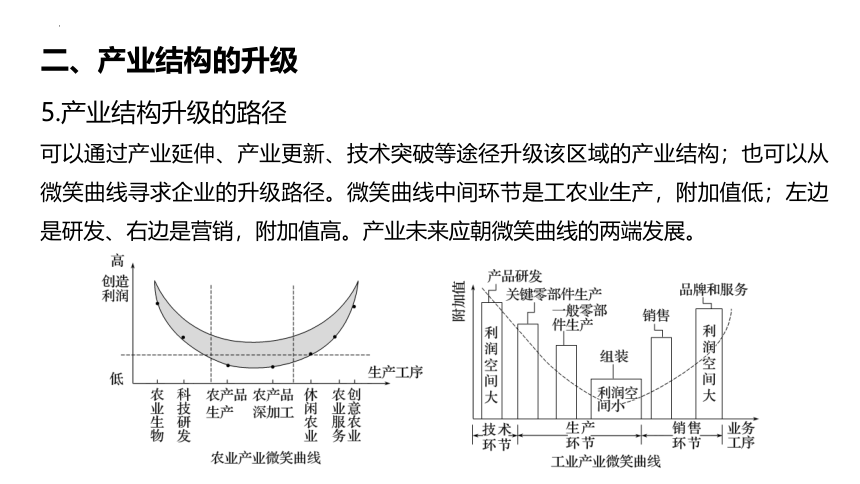 二、产业结构的升级

5.产业结构升级的路径

可以通过产业延伸、产业更新、技术突破等途径升级该区域的产业结构；也可以从微笑曲线寻求企业的升级路径。微笑曲线中间环节是工农业生产，附加值低；左边是研发、右边是营销，附加值高。产业未来应朝微笑曲线的两端发展。

高
创造利润
低
生产工序
农业生物
科技研发
农产品生产
农产品深加工
休闲农业
农业服务
创意农业
农业产业微笑曲线

附加值
产品研发
关键零部件生产
一般零部件生产
组装
销售
品牌和服务
利润空间大
利润空间小
利润空间大
技术环节
生产环节
销售环节
业务工序
工业产业微笑曲线